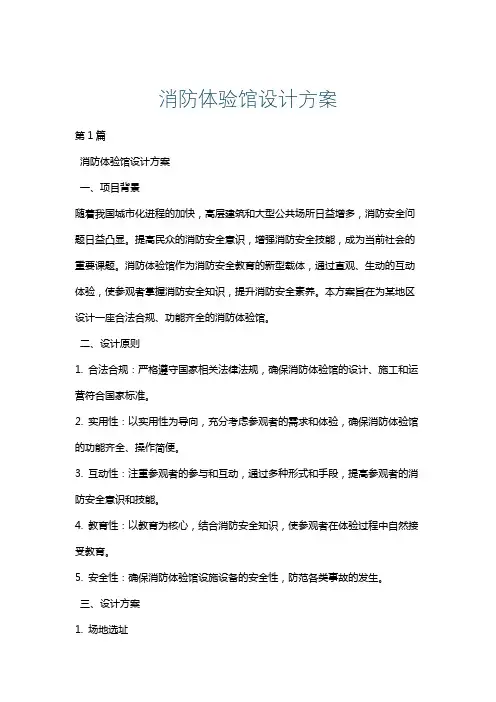 消防体验馆设计方案

第1篇

消防体验馆设计方案

一、项目背景

随着我国城市化进程的加快，高层建筑和大型公共场所日益增多，消防安全问题日益凸显。提高民众的消防安全意识，增强消防安全技能，成为当前社会的重要课题。消防体验馆作为消防安全教育的新型载体，通过直观、生动的互动体验，使参观者掌握消防安全知识，提升消防安全素养。本方案旨在为某地区设计一座合法合规、功能齐全的消防体验馆。

二、设计原则

1. 合法合规：严格遵守国家相关法律法规，确保消防体验馆的设计、施工和运营符合国家标准。

2. 实用性：以实用性为导向，充分考虑参观者的需求和体验，确保消防体验馆的功能齐全、操作简便。

3. 互动性：注重参观者的参与和互动，通过多种形式和手段，提高参观者的消防安全意识和技能。

4. 教育性：以教育为核心，结合消防安全知识，使参观者在体验过程中自然接受教育。

5. 安全性：确保消防体验馆设施设备的安全性，防范各类事故的发生。

三、设计方案

1. 场地选址